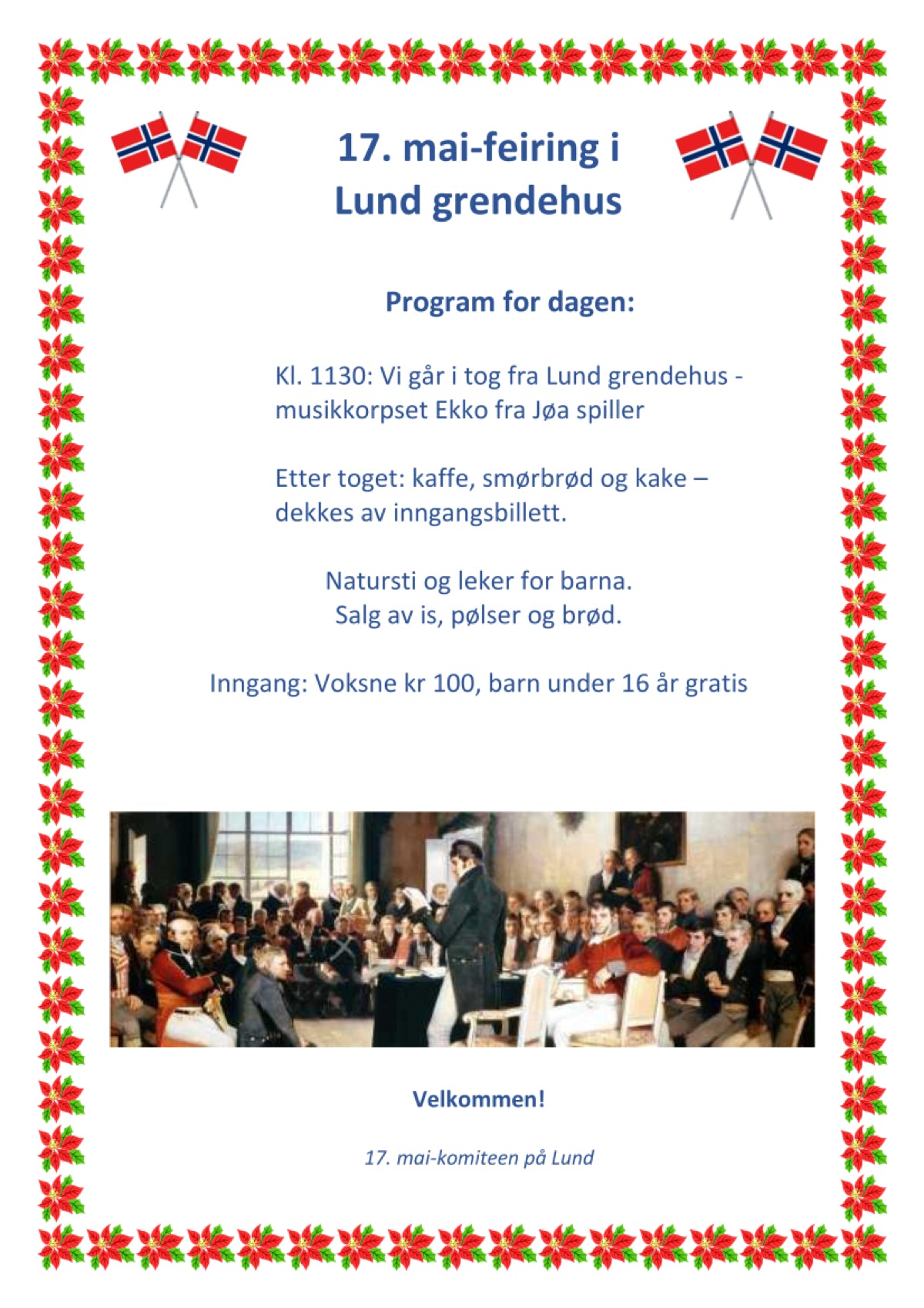 17. mai-feiring i Lund grendehus

Program for dagen:

Kl. 1130: Vi går i tog fra Lund grendehus - musikkorpset Ekko fra Jøa spiller

Etter toget: kaffe, smørbrød og kake – dekkes av inngangsbillett.

Natursti og leker for barna.
Salg av is, pølser og brød.

Inngang: Voksne kr 100, barn under 16 år gratis

Velkommen!

17. mai-komiteen på Lund